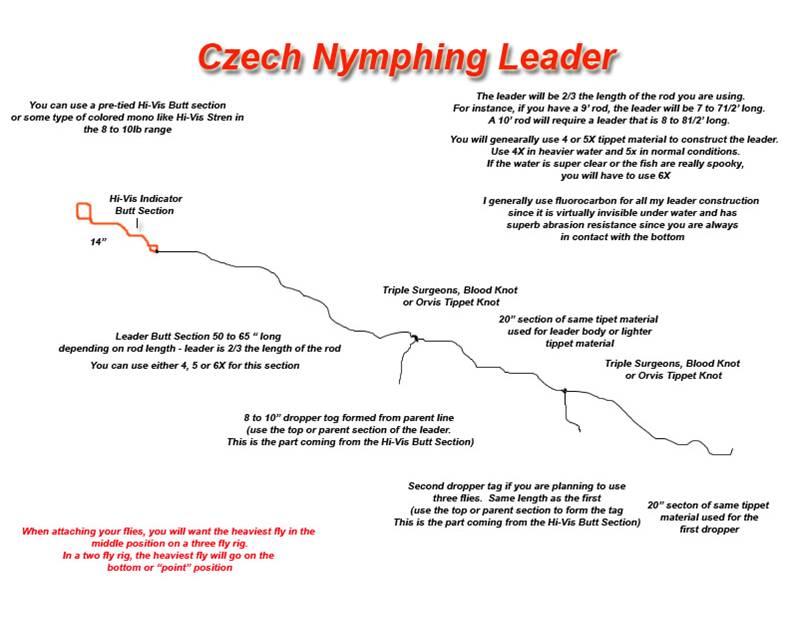 Czech Nymphing Leader

You can use a pre-tied Hi-Vis Butt section or some type of colored mono like Hi-Vis Stren in the 8 to 10lb range

The leader will be 2/3 the length of the rod you are using. For instance, if you have a 9' rod, the leader will be 7 to 71/2' long. A 10' rod will require a leader that is 8 to 81/2' long.

You will genearally use 4 or 5X tippet material to construct the leader. Use 4X in heavier water and 5x in normal conditions. If the water is super clear or the fish are really spooky, you will have to use 6X

I generally use fluorocarbon for all my leader construction since it is virtually invisible under water and has superb abrasion resistance since you are always in contact with the bottom

Hi-Vis Indicator Butt Section

14"

Triple Surgeons, Blood Knot or Orvis Tippet Knot

20" section of same tipet material used for leader body or lighter tippet material

Leader Butt Section 50 to 65 " long depending on rod length - leader is 2/3 the length of the rod

You can use either 4, 5 or 6X for this section

Triple Surgeons, Blood Knot or Orvis Tippet Knot

8 to 10" dropper tog formed from parent line (use the top or parent section of the leader. This is the part coming from the Hi-Vis Butt Section)

Second dropper tag if you are planning to use three flies. Same length as the first (use the top or parent section to form the tag This is the part coming from the Hi-Vis Butt Section)

20" secton of same tippet material used for the first dropper

When attaching your flies, you will want the heaviest fly in the middle position on a three fly rig. In a two fly rig, the heaviest fly will go on the bottom or "point" position